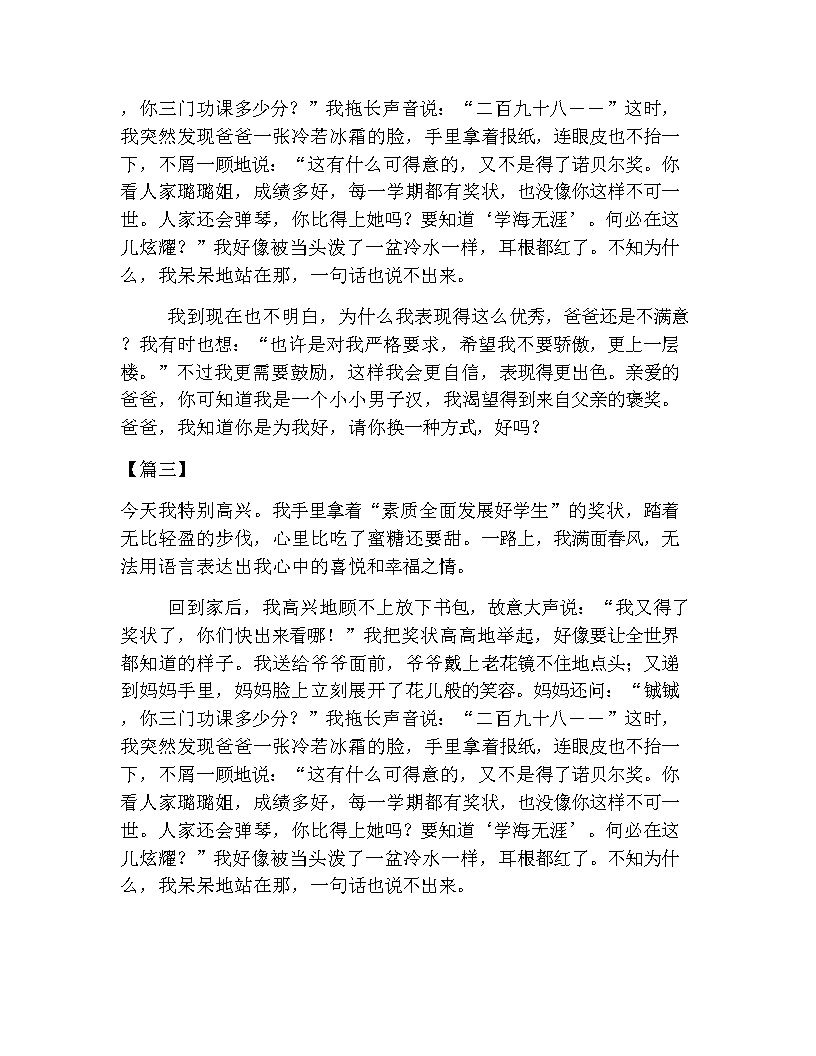 ，你三门功课多少分？”我拖长声音说：“二百九十八——”这时，我突然发现爸爸一张冷若冰霜的脸，手里拿着报纸，连眼皮也不抬一下，不屑一顾地说：“这有什么可得意的，又不是得了诺贝尔奖。你看人家璐璐姐，成绩多好，每一学期都有奖状，也没像你这样不可一世。人家还会弹琴，你比得上她吗？要知道‘学海无涯’。何必在这儿炫耀？”我好像被当头泼了一盆冷水一样，耳根都红了。不知为什么，我呆呆地站在那，一句话也说不出来。

我到现在也不明白，为什么我表现得这么优秀，爸爸还是不满意？我有时也想：“也许是对我严格要求，希望我不要骄傲，更上一层楼。”不过我更需要鼓励，这样我会更自信，表现得更出色。亲爱的爸爸，你可知道我是一个小小男子汉，我渴望得到来自父亲的褒奖。爸爸，我知道你是为我好，请你换一种方式，好吗？

【篇三】

今天我特别高兴。我手里拿着“素质全面发展好学生”的奖状，踏着无比轻盈的步伐，心里比吃了蜜糖还要甜。一路上，我满面春风，无法用语言表达出我心中的喜悦和幸福之情。

回到家后，我高兴地顾不上放下书包，故意大声说：“我又得了奖状了，你们快出来看哪！”我把奖状高高地举起，好像要让全世界都知道的样子。我送给爷爷面前，爷爷戴上老花镜不住地点头；又递到妈妈手里，妈妈脸上立刻展开了花儿般的笑容。妈妈还问：“铖铖，你三门功课多少分？”我拖长声音说：“二百九十八——”这时，我突然发现爸爸一张冷若冰霜的脸，手里拿着报纸，连眼皮也不抬一下，不屑一顾地说：“这有什么可得意的，又不是得了诺贝尔奖。你看人家璐璐姐，成绩多好，每一学期都有奖状，也没像你这样不可一世。人家还会弹琴，你比得上她吗？要知道‘学海无涯’。何必在这儿炫耀？”我好像被当头泼了一盆冷水一样，耳根都红了。不知为什么，我呆呆地站在那，一句话也说不出来。